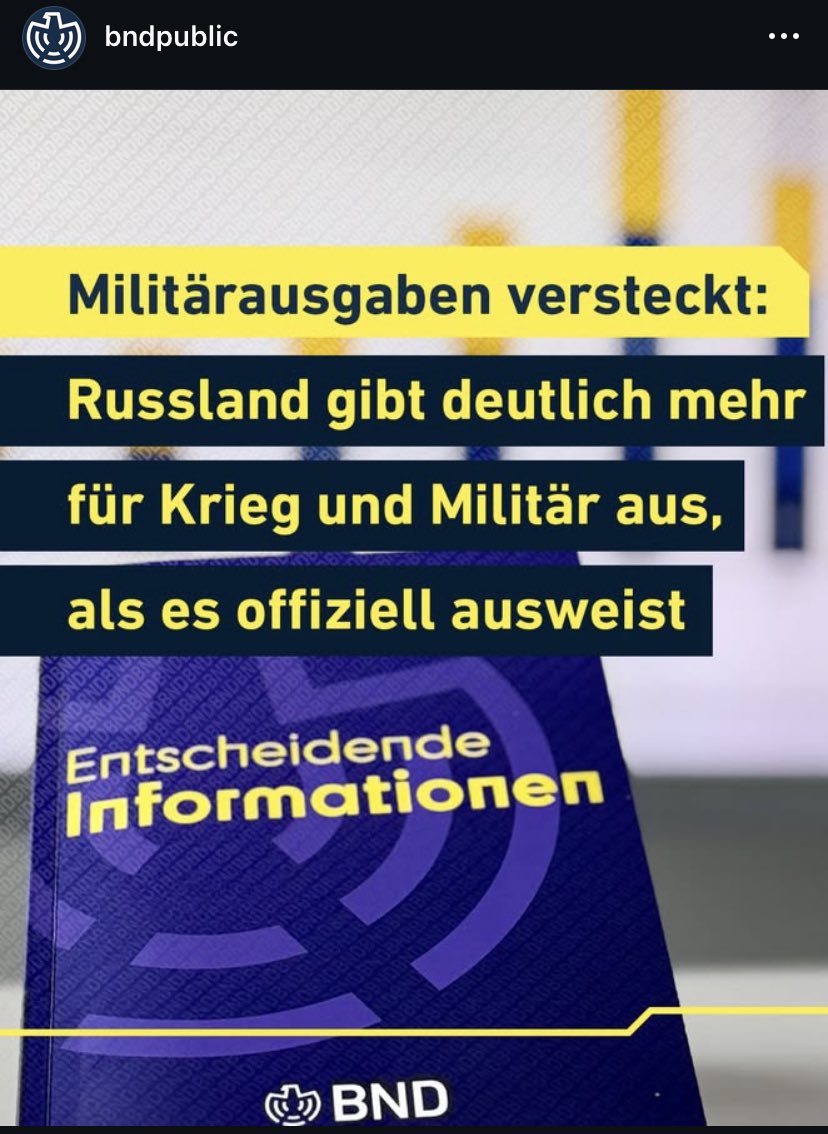 bndpublic

Militärausgaben versteckt: Russland gibt deutlich mehr für Krieg und Militär aus, als es offiziell ausweist

Entscheidende Informationen

BND